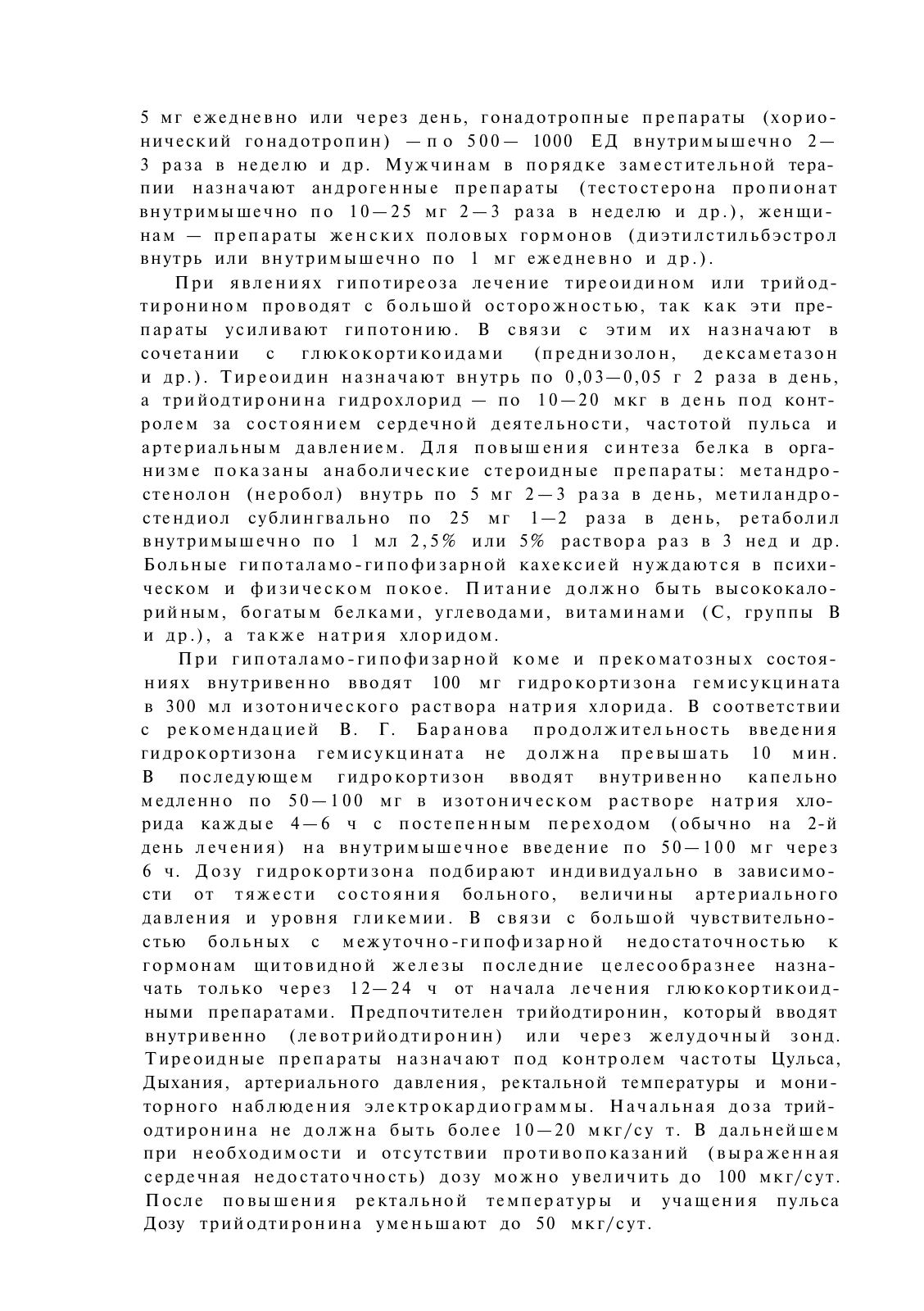 5 мг ежедневно или через день, гонадотропные препараты (хорионический гонадотропин) —по 500— 1000 ЕД внутримышечно 2—3 раза в неделю и др. Мужчинам в порядке заместительной терапии назначают андрогенные препараты (тестостерона пропионат внутримышечно по 10—25 мг 2—3 раза в неделю и др.), женщинам — препараты женских половых гормонов (диэтилстильбэстрол внутрь или внутримышечно по 1 мг ежедневно и др.).

При явлениях гипотиреоза лечение тиреоидином или трийодтиронином проводят с большой осторожностью, так как эти препараты усиливают гипотонию. В связи с этим их назначают в сочетании с глюкокортикоидами (преднизолон, дексаметазон и др.). Тиреоидин назначают внутрь по 0,03—0,05 г 2 раза в день, а трийодтиронина гидрохлорид — по 10—20 мкг в день под контролем за состоянием сердечной деятельности, частотой пульса и артериальным давлением. Для повышения синтеза белка в организме показаны анаболические стероидные препараты: метандростенолон (неробол) внутрь по 5 мг 2—3 раза в день, метиландростендиол сублингвально по 25 мг 1—2 раза в день, ретаболил внутримышечно по 1 мл 2,5% или 5% раствора раз в 3 нед и др. Больные гипоталамо-гипофизарной кахексией нуждаются в психическом и физическом покое. Питание должно быть высококалорийным, богатым белками, углеводами, витаминами (С, группы В и др.), а также натрия хлоридом.

При гипоталамо-гипофизарной коме и прекоматозных состояниях внутривенно вводят 100 мг гидрокортизона гемисукцината в 300 мл изотонического раствора натрия хлорида. В соответствии с рекомендацией В. Г. Баранова продолжительность введения гидрокортизона гемисукцината не должна превышать 10 мин. В последующем гидрокортизон вводят внутривенно капельно медленно по 50—100 мг в изотоническом растворе натрия хлорида каждые 4—6 ч с постепенным переходом (обычно на 2-й день лечения) на внутримышечное введение по 50—100 мг через 6 ч. Дозу гидрокортизона подбирают индивидуально в зависимости от тяжести состояния больного, величины артериального давления и уровня гликемии. В связи с большой чувствительностью больных с межуточно-гипофизарной недостаточностью к гормонам щитовидной железы последние целесообразнее назначать только через 12—24 ч от начала лечения глюкокортикоидными препаратами. Предпочтителен трийодтиронин, который вводят внутривенно (левотрийодтиронин) или через желудочный зонд. Тиреоидные препараты назначают под контролем частоты Цульса, Дыхания, артериального давления, ректальной температуры и мониторного наблюдения электрокардиограммы. Начальная доза трийодтиронина не должна быть более 10—20 мкг/су т. В дальнейшем при необходимости и отсутствии противопоказаний (выраженная сердечная недостаточность) дозу можно увеличить до 100 мкг/сут. После повышения ректальной температуры и учащения пульса Дозу трийодтиронина уменьшают до 50 мкг/сут.